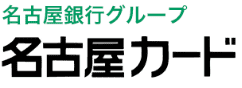 名古屋銀行グループ
名古屋カード